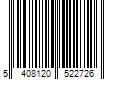 5 408120 522726